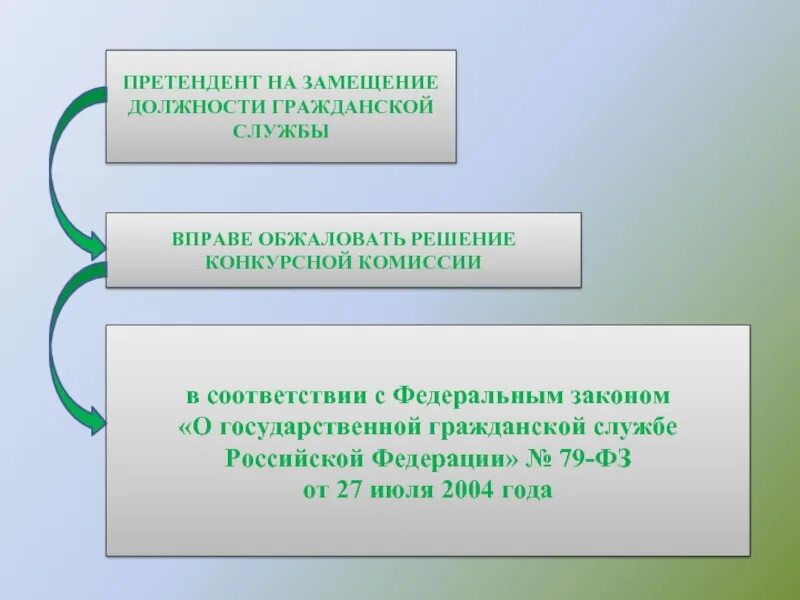 ПРЕТЕНДЕНТ НА ЗАМЕЩЕНИЕ ДОЛЖНОСТИ ГРАЖДАНСКОЙ СЛУЖБЫ

ВПРАВЕ ОБЖАЛОВАТЬ РЕШЕНИЕ КОНКУРСНОЙ КОМИССИИ

в соответствии с Федеральным законом «О государственной гражданской службе Российской Федерации» № 79-ФЗ от 27 июля 2004 года